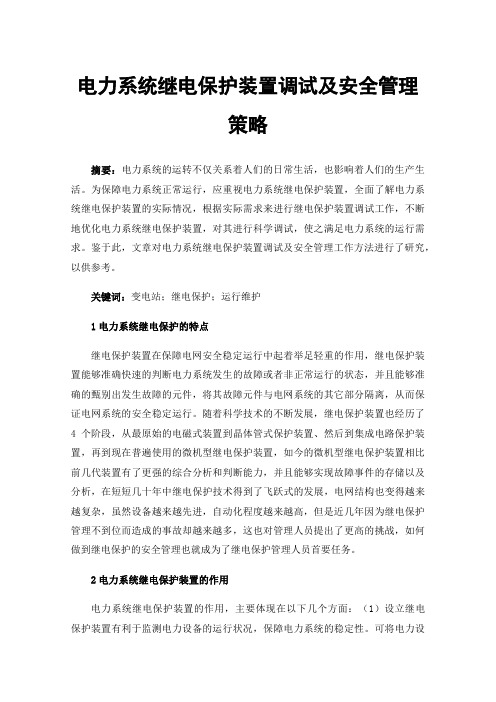 电力系统继电保护装置调试及安全管理策略

摘要：电力系统的运转不仅关系着人们的日常生活，也影响着人们的生产生活。为保障电力系统正常运行，应重视电力系统继电保护装置，全面了解电力系统继电保护装置的实际情况，根据实际需求来进行继电保护装置调试工作，不断地优化电力系统继电保护装置，对其进行科学调试，使之满足电力系统的运行需求。鉴于此，文章对电力系统继电保护装置调试及安全管理工作方法进行了研究，以供参考。

关键词：变电站；继电保护；运行维护

1 电力系统继电保护的特点

继电保护装置在保障电网安全稳定运行中起着举足轻重的作用，继电保护装置能够准确快速的判断电力系统发生的故障或者非正常运行的状态，并且能够准确的甄别出发生故障的元件，将其故障元件与电网系统的其它部分隔离，从而保证电网系统的安全稳定运行。随着科学技术的不断发展，继电保护装置也经历了 4 个阶段，从最原始的电磁式装置到晶体管式保护装置、然后到集成电路保护装置，再到现在普遍使用的微机型继电保护装置，如今的微机型继电保护装置相比前几代装置有了更强的综合分析和判断能力，并且能够实现故障事件的存储以及分析，在短短几十年中继电保护技术得到了飞跃式的发展，电网结构也变得越来越复杂，虽然设备越来越先进，自动化程度越来越高，但是近几年因为继电保护管理不到位而造成的事故却越来越多，这也对管理人员提出了更高的挑战，如何做到继电保护的安全管理也就成为了继电保护管理人员首要任务。

2 电力系统继电保护装置的作用

电力系统继电保护装置的作用，主要体现在以下几个方面：（1）设立继电保护装置有利于监测电力设备的运行状况，保障电力系统的稳定性。可将电力设